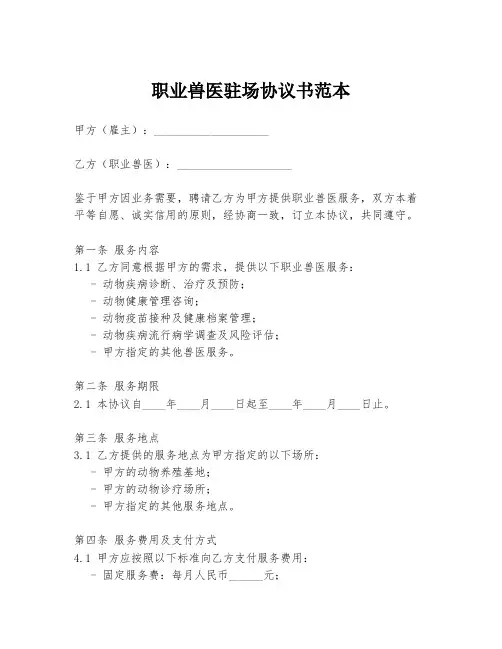 职业兽医驻场协议书范本

甲方（雇主）：____________________

乙方（职业兽医）：____________________

鉴于甲方因业务需要，聘请乙方为甲方提供职业兽医服务，双方本着平等自愿、诚实信用的原则，经协商一致，订立本协议，共同遵守。

第一条 服务内容
1.1 乙方同意根据甲方的需求，提供以下职业兽医服务：
- 动物疾病诊断、治疗及预防；
- 动物健康管理咨询；
- 动物疫苗接种及健康档案管理；
- 动物疾病流行病学调查及风险评估；
- 甲方指定的其他兽医服务。

第二条 服务期限
2.1 本协议自____年____月____日起至____年____月____日止。

第三条 服务地点
3.1 乙方提供的服务地点为甲方指定的以下场所：
- 甲方的动物养殖基地；
- 甲方的动物诊疗场所；
- 甲方指定的其他服务地点。

第四条 服务费用及支付方式
4.1 甲方应按照以下标准向乙方支付服务费用：
- 固定服务费：每月人民币______元；